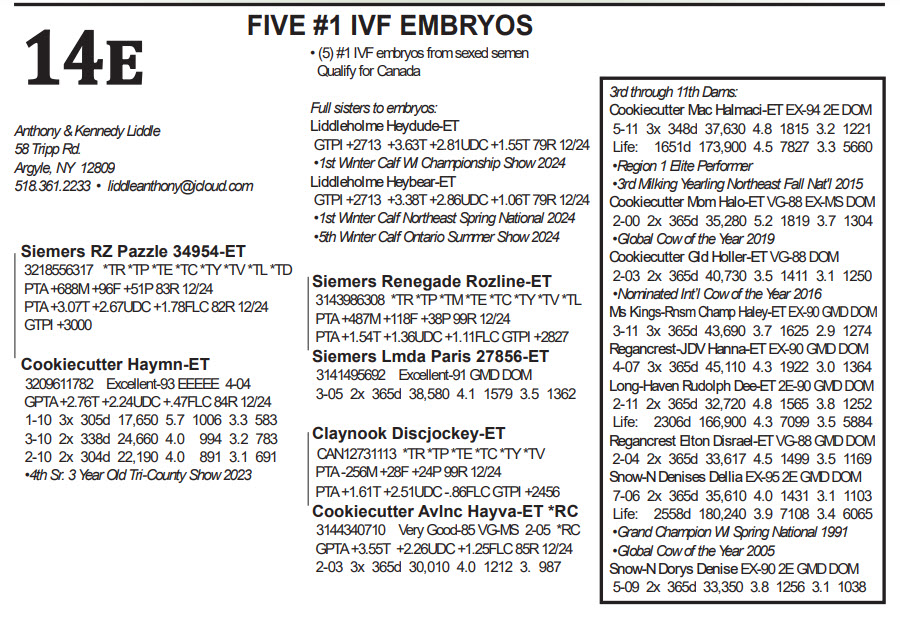 14E

FIVE #1 IVF EMBRYOS

• (5) #1 IVF embryos from sexed semen
Qualify for Canada

Anthony & Kennedy Liddle
58 Tripp Rd.
Argyle, NY 12809
518.361.2233 • liddleanthony@icloud.com

Siemers RZ Pazzle 34954-ET
3218556317 *TR *TP *TE *TC *TY *TV *TL *TD
PTA +688M +96F +51P 83R 12/24
PTA +3.07T +2.67UDC +1.78FLC 82R 12/24
GTPI +3000

Cookiecutter Haymn-ET
3209611782 Excellent-93 EEEEE 4-04
GPTA +2.76T +2.24UDC +.47FLC 84R 12/24
1-10 3x 305d 17,650 5.7 1006 3.3 583
3-10 2x 338d 24,660 4.0 994 3.2 783
2-10 2x 304d 22,190 4.0 891 3.1 691
•4th Sr. 3 Year Old Tri-County Show 2023

Full sisters to embryos:
Liddleholme Heydude-ET
GTPI +2713 +3.63T +2.81UDC +1.55T 79R 12/24
•1st Winter Calf WI Championship Show 2024
Liddleholme Heybear-ET
GTPI +2713 +3.38T +2.86UDC +1.06T 79R 12/24
•1st Winter Calf Northeast Spring National 2024
•5th Winter Calf Ontario Summer Show 2024

Siemers Renegade Rozline-ET
3143986308 *TR *TP *TM *TE *TC *TY *TV *TL
PTA +487M +118F +38P 99R 12/24
PTA +1.54T +1.36UDC +1.11FLC GTPI +2827
Siemers Lmda Paris 27856-ET
3141495692 Excellent-91 GMD DOM
3-05 2x 365d 38,580 4.1 1579 3.5 1362

Claynook Discjockey-ET
CAN12731113 *TR *TP *TE *TC *TY *TV
PTA -256M +28F +24P 99R 12/24
PTA +1.61T +2.51UDC -.86FLC GTPI +2456
Cookiecutter Avlnc Hayva-ET *RC
3144340710 Very Good-85 VG-MS 2-05 *RC
GPTA +3.55T +2.26UDC +1.25FLC 85R 12/24
2-03 3x 365d 30,010 4.0 1212 3. 987

3rd through 11th Dams:
Cookiecutter Mac Halmaci-ET EX-94 2E DOM
5-11 3x 348d 37,630 4.8 1815 3.2 1221
Life: 1651d 173,900 4.5 7827 3.3 5660
•Region 1 Elite Performer
•3rd Milking Yearling Northeast Fall Nat'l 2015
Cookiecutter Mom Halo-ET VG-88 EX-MS DOM
2-00 2x 365d 35,280 5.2 1819 3.7 1304
•Global Cow of the Year 2019
Cookiecutter Gld Holler-ET VG-88 DOM
2-03 2x 365d 40,730 3.5 1411 3.1 1250
•Nominated Int'l Cow of the Year 2016
Ms Kings-Rnsm Champ Haley-ET EX-90 GMD DOM
3-11 3x 365d 43,690 3.7 1625 2.9 1274
Regancrest-JDV Hanna-ET EX-90 GMD DOM
4-07 3x 365d 45,110 4.3 1922 3.0 1364
Long-Haven Rudolph Dee-ET 2E-90 GMD DOM
2-11 2x 365d 32,720 4.8 1565 3.8 1252
Life: 2306d 166,900 4.3 7099 3.5 5884
Regancrest Elton Disrael-ET VG-88 GMD DOM
2-04 2x 365d 33,617 4.5 1499 3.5 1169
Snow-N Denises Dellia EX-95 2E GMD DOM
7-06 2x 365d 35,610 4.0 1431 3.1 1103
Life: 2558d 180,240 3.9 7108 3.4 6065
•Grand Champion WI Spring National 1991
•Global Cow of the Year 2005
Snow-N Dorys Denise EX-90 2E GMD DOM
5-09 2x 365d 33,350 3.8 1256 3.1 1038